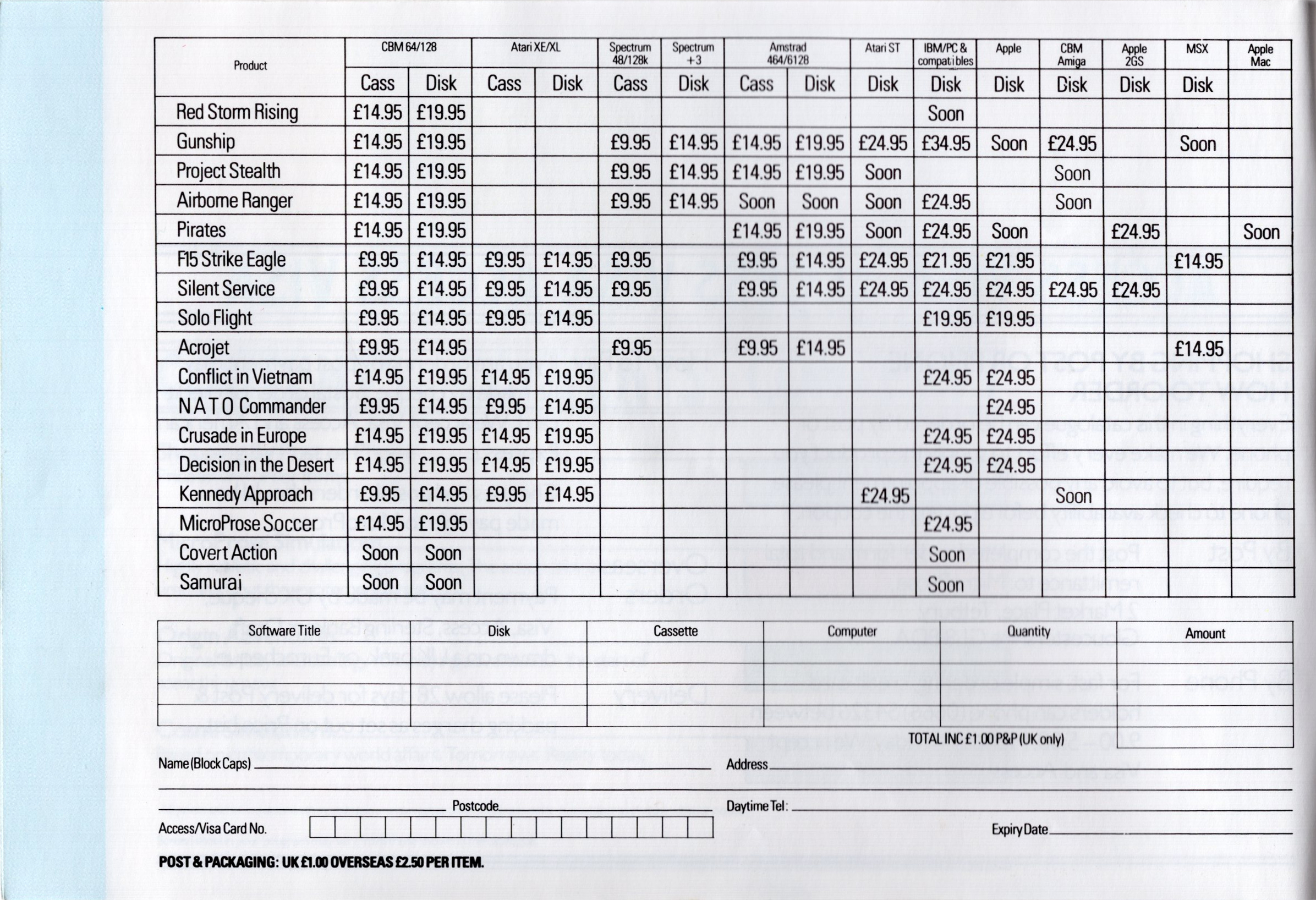 | Product | CBM 64/128 Cass | CBM 64/128 Disk | Atari XE/XL Cass | Atari XE/XL Disk | Spectrum 48/128k Cass | Spectrum +3 Disk | Amstrad 464/6128 Cass | Amstrad 464/6128 Disk | Atari ST Disk | IBM/PC & compatibles Disk | Apple Disk | CBM Amiga Disk | Apple 2GS Disk | MSX Disk | Apple Mac |
|---|---|---|---|---|---|---|---|---|---|---|---|---|---|---|---|
| Red Storm Rising | £14.95 | £19.95 | | | | | | | | Soon | | | | | |
| Gunship | £14.95 | £19.95 | | | £9.95 | £14.95 | £14.95 | £19.95 | £24.95 | £34.95 | Soon | £24.95 | | Soon | |
| Project Stealth | £14.95 | £19.95 | | | £9.95 | £14.95 | £14.95 | £19.95 | Soon | | | Soon | | | |
| Airborne Ranger | £14.95 | £19.95 | | | £9.95 | £14.95 | Soon | Soon | Soon | £24.95 | | Soon | | | |
| Pirates | £14.95 | £19.95 | | | | | £14.95 | £19.95 | Soon | £24.95 | Soon | | £24.95 | | Soon |
| F15 Strike Eagle | £9.95 | £14.95 | £9.95 | £14.95 | £9.95 | | £9.95 | £14.95 | £24.95 | £21.95 | £21.95 | | | £14.95 | |
| Silent Service | £9.95 | £14.95 | £9.95 | £14.95 | £9.95 | | £9.95 | £14.95 | £24.95 | £24.95 | £24.95 | £24.95 | £24.95 | | |
| Solo Flight | £9.95 | £14.95 | £9.95 | £14.95 | | | | | | £19.95 | £19.95 | | | | |
| Acrojet | £9.95 | £14.95 | | | £9.95 | | £9.95 | £14.95 | | | | | | £14.95 | |
| Conflict in Vietnam | £14.95 | £19.95 | £14.95 | £19.95 | | | | | | £24.95 | £24.95 | | | | |
| N A T O Commander | £9.95 | £14.95 | £9.95 | £14.95 | | | | | | | £24.95 | | | | |
| Crusade in Europe | £14.95 | £19.95 | £14.95 | £19.95 | | | | | | £24.95 | £24.95 | | | | |
| Decision in the Desert | £14.95 | £19.95 | £14.95 | £19.95 | | | | | | £24.95 | £24.95 | | | | |
| Kennedy Approach | £9.95 | £14.95 | £9.95 | £14.95 | | | | | £24.95 | | | Soon | | | |
| MicroProse Soccer | £14.95 | £19.95 | | | | | | | | £24.95 | | | | | |
| Covert Action | Soon | Soon | | | | | | | | Soon | | | | | |
| Samurai | Soon | Soon | | | | | | | | Soon | | | | | |

| Software Title | Disk | Cassette | Computer | Quantity | Amount |
|---|---|---|---|---|---|
| | | | | | |
| | | | | | |

TOTAL INC £1.00 P&P (UK only)

Name (Block Caps)

Address

Postcode

Daytime Tel:

Access/Visa Card No.

Expiry Date

POST & PACKAGING: UK £1.00 OVERSEAS £2.50 PER ITEM.